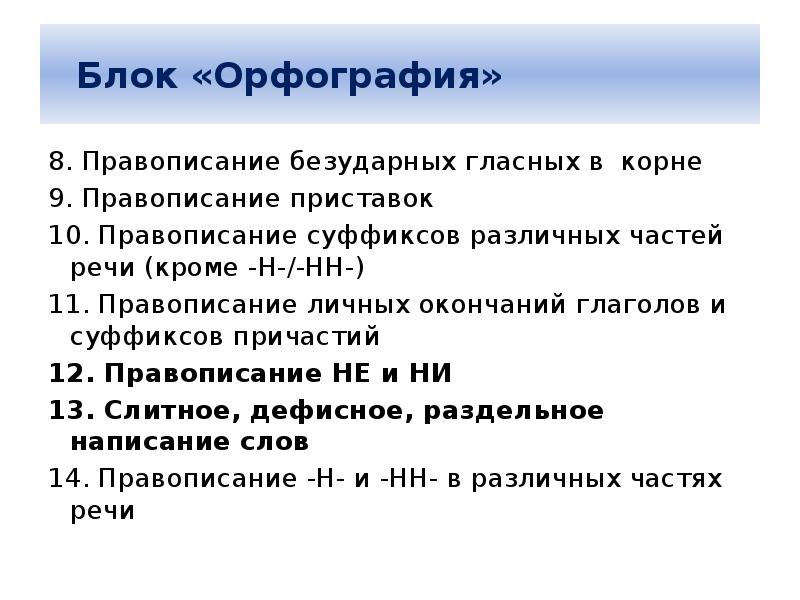 Блок «Орфография»

8. Правописание безударных гласных в корне

9. Правописание приставок

10. Правописание суффиксов различных частей речи (кроме -Н-/-НН-)

11. Правописание личных окончаний глаголов и суффиксов причастий

12. Правописание НЕ и НИ

13. Слитное, дефисное, раздельное написание слов

14. Правописание -Н- и -НН- в различных частях речи